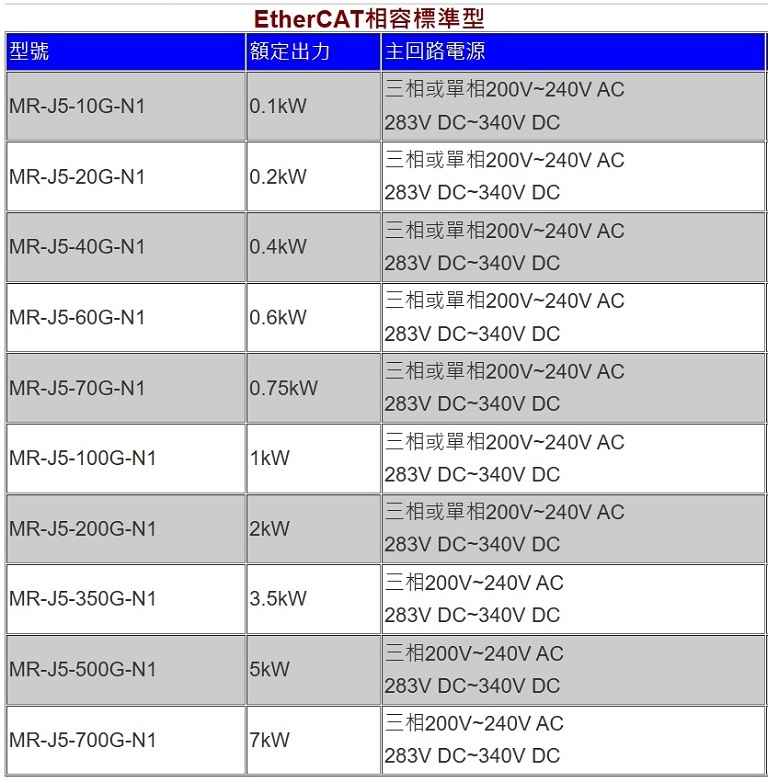 EtherCAT相容標準型

| 型號 | 額定出力 | 主回路電源 |
|---|---|---|
| MR-J5-10G-N1 | 0.1kW | 三相或單相200V~240V AC 283V DC~340V DC |
| MR-J5-20G-N1 | 0.2kW | 三相或單相200V~240V AC 283V DC~340V DC |
| MR-J5-40G-N1 | 0.4kW | 三相或單相200V~240V AC 283V DC~340V DC |
| MR-J5-60G-N1 | 0.6kW | 三相或單相200V~240V AC 283V DC~340V DC |
| MR-J5-70G-N1 | 0.75kW | 三相或單相200V~240V AC 283V DC~340V DC |
| MR-J5-100G-N1 | 1kW | 三相或單相200V~240V AC 283V DC~340V DC |
| MR-J5-200G-N1 | 2kW | 三相或單相200V~240V AC 283V DC~340V DC |
| MR-J5-350G-N1 | 3.5kW | 三相200V~240V AC 283V DC~340V DC |
| MR-J5-500G-N1 | 5kW | 三相200V~240V AC 283V DC~340V DC |
| MR-J5-700G-N1 | 7kW | 三相200V~240V AC 283V DC~340V DC |